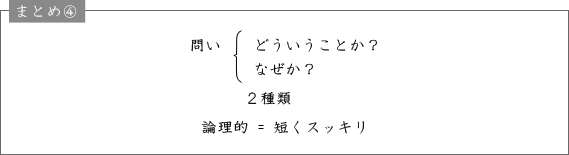 まとめ④

問い どういうことか？
なぜか？

２種類

論理的 ＝ 短くスッキリ